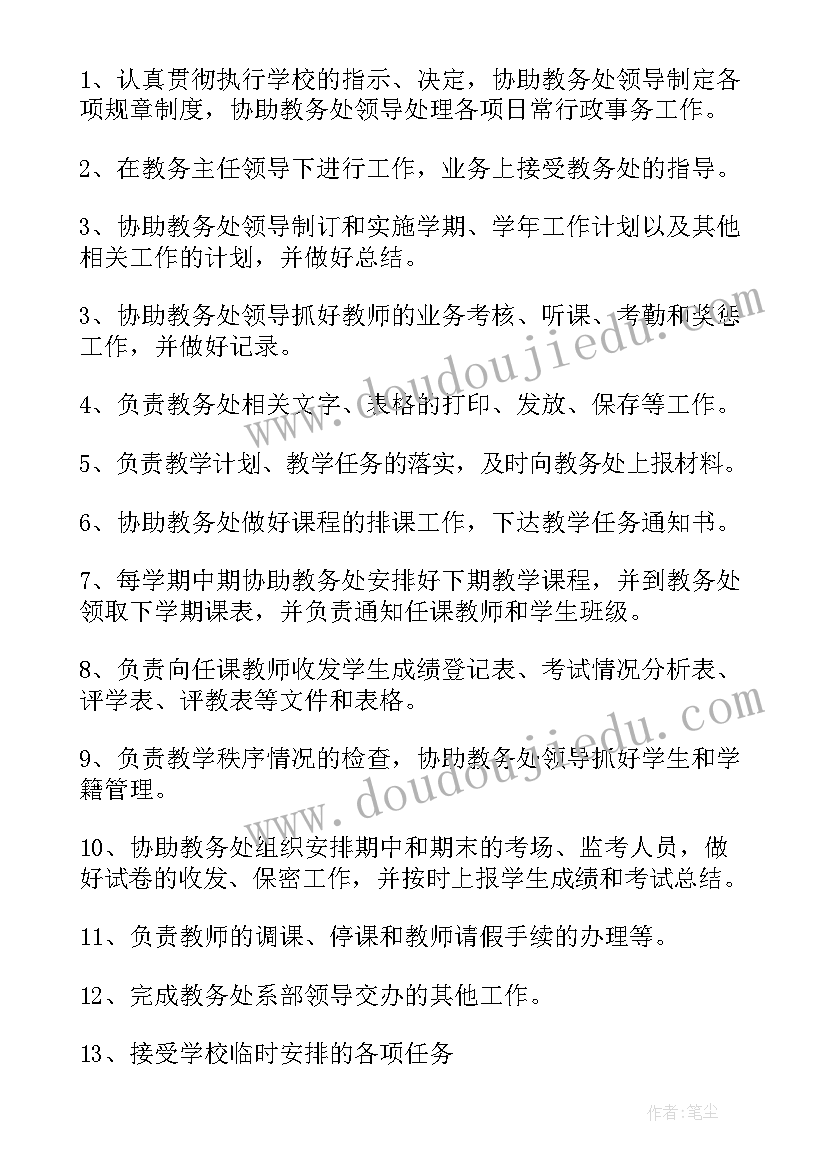 1、认真贯彻执行学校的指示、决定，协助教务处领导制定各项规章制度，协助教务处领导处理各项日常行政事务工作。

2、在教务主任领导下进行工作，业务上接受教务处的指导。

3、协助教务处领导制订和实施学期、学年工作计划以及其他相关工作的计划，并做好总结。

3、协助教务处领导抓好教师的业务考核、听课、考勤和奖惩工作，并做好记录。

4、负责教务处相关文字、表格的打印、发放、保存等工作。

5、负责教学计划、教学任务的落实，及时向教务处上报材料。

6、协助教务处做好课程的排课工作，下达教学任务通知书。

7、每学期中期协助教务处安排好下期教学课程，并到教务处领取下学期课表，并负责通知任课教师和学生班级。

8、负责向任课教师收发学生成绩登记表、考试情况分析表、评学表、评教表等文件和表格。

9、负责教学秩序情况的检查，协助教务处领导抓好学生和学籍管理。

10、协助教务处组织安排期中和期末的考场、监考人员，做好试卷的收发、保密工作，并按时上报学生成绩和考试总结。

11、负责教师的调课、停课和教师请假手续的办理等。

12、完成教务处系部领导交办的其他工作。

13、接受学校临时安排的各项任务

www.doudoujiedu.com
www.doudoujiedu.com

作者：笔尘